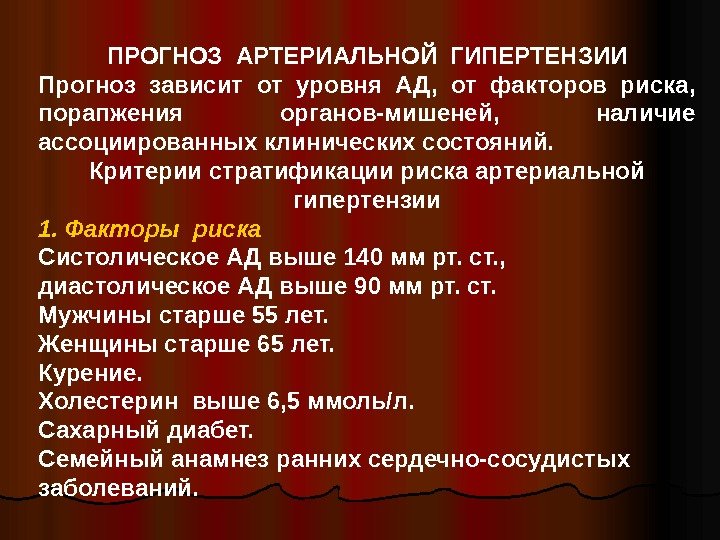 ПРОГНОЗ АРТЕРИАЛЬНОЙ ГИПЕРТЕНЗИИ
Прогноз зависит от уровня АД, от факторов риска, порапжения органов-мишеней, наличие ассоциированных клинических состояний.
Критерии стратификации риска артериальной гипертензии
1. Факторы риска
Систолическое АД выше 140 мм рт. ст., диастолическое АД выше 90 мм рт. ст.
Мужчины старше 55 лет.
Женщины старше 65 лет.
Курение.
Холестерин выше 6,5 ммоль/л.
Сахарный диабет.
Семейный анамнез ранних сердечно-сосудистых заболеваний.